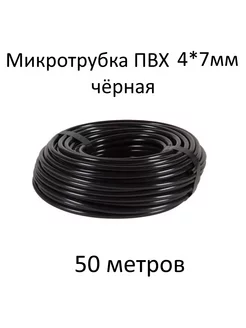 Микротрубка ПВХ 4*7мм чёрная

50 метров